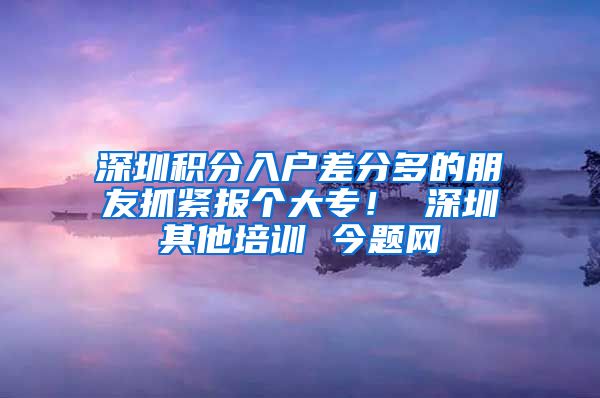 深圳积分入户差分多的朋友抓紧报个大专！ 深圳其他培训 今题网